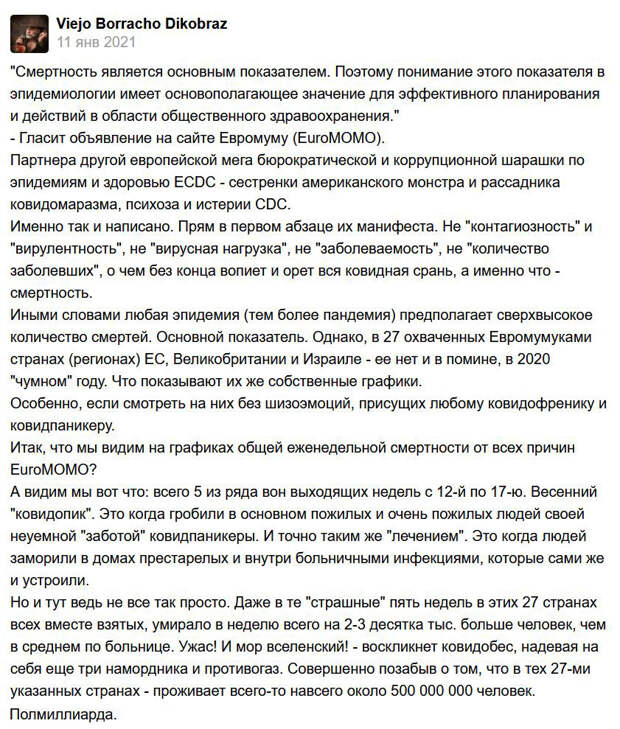 Viejo Borracho Dikobraz
11 янв 2021

"Смертность является основным показателем. Поэтому понимание этого показателя в эпидемиологии имеет основополагающее значение для эффективного планирования и действий в области общественного здравоохранения."
- Гласит объявление на сайте Евромуму (EuroMOMO).
Партнера другой европейской мега бюрократической и коррупционной шарашки по эпидемиям и здоровью ECDC - сестренки американского монстра и рассадника ковидомаразма, психоза и истерии CDC.
Именно так и написано. Прям в первом абзаце их манифеста. Не "контагиозность" и "вирулентность", не "вирусная нагрузка", не "заболеваемость", не "количество заболевших", о чем без конца вопиет и орет вся ковидная срань, а именно что - смертность.
Иными словами любая эпидемия (тем более пандемия) предполагает сверхвысокое количество смертей. Основной показатель. Однако, в 27 охваченных Евромумуками странах (регионах) ЕС, Великобритании и Израиле - ее нет и в помине, в 2020 "чумном" году. Что показывают их же собственные графики.
Особенно, если смотреть на них без шизоэмоций, присущих любому ковидофренику и ковидпаникеру.
Итак, что мы видим на графиках общей еженедельной смертности от всех причин EuroMOMO?
А видим мы вот что: всего 5 из ряда вон выходящих недель с 12-й по 17-ю. Весенний "ковидопик". Это когда гробили в основном пожилых и очень пожилых людей своей неуемной "заботой" ковидпаникеры. И точно таким же "лечением". Это когда людей заморили в домах престарелых и внутри больничными инфекциями, которые сами же и устроили.
Но и тут ведь не все так просто. Даже в те "страшные" пять недель в этих 27 странах всех вместе взятых, умирало в неделю всего на 2-3 десятка тыс. больше человек, чем в среднем по больнице. Ужас! И мор вселенский! - воскликнет ковидобес, надевая на себя еще три намордника и противогаз. Совершенно позабыв о том, что в тех 27-ми указанных странах - проживает всего-то навсего около 500 000 000 человек.
Полмиллиарда.